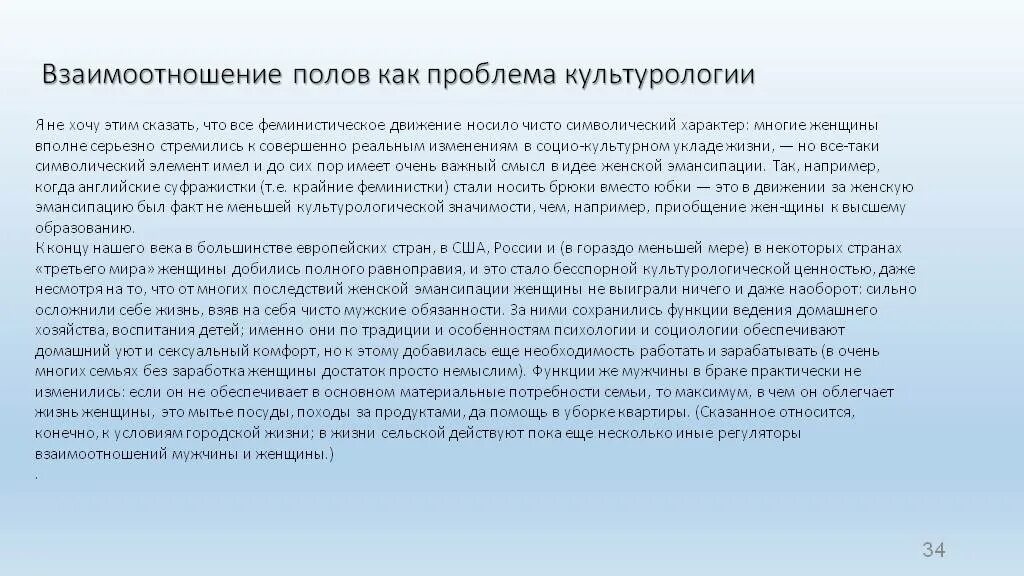 Взаимоотношение полов как проблема культурологии

Я не хочу этим сказать, что все феминистическое движение носило чисто символический характер: многие женщины вполне серьезно стремились к совершенно реальным изменениям в социо-культурном укладе жизни, — но все-таки символический элемент имел и до сих пор имеет очень важный смысл в идее женской эмансипации. Так, например, когда английские суфражистки (т.е. крайние феминистки) стали носить брюки вместо юбки — это в движении за женскую эмансипацию был факт не меньшей культурологической значимости, чем, например, приобщение жен-щины к высшему образованию.
К концу нашего века в большинстве европейских стран, в США, России и (в гораздо меньшей мере) в некоторых странах «третьего мира» женщины добились полного равноправия, и это стало бесспорной культурологической ценностью, даже несмотря на то, что от многих последствий женской эмансипации женщины не выиграли ничего и даже наоборот: сильно осложнили себе жизнь, взяв на себя чисто мужские обязанности. За ними сохранились функции ведения домашнего хозяйства, воспитания детей; именно они по традиции и особенностям психологии и социологии обеспечивают домашний уют и сексуальный комфорт, но к этому добавилась еще необходимость работать и зарабатывать (в очень многих семьях без заработка женщины достаток просто немыслим). Функции же мужчины в браке практически не изменились: если он не обеспечивает в основном материальные потребности семьи, то максимум, в чем он облегчает жизнь женщины, это мытье посуды, походы за продуктами, да помощь в уборке квартиры. (Сказанное относится, конечно, к условиям городской жизни; в жизни сельской действуют пока еще несколько иные регуляторы взаимоотношений мужчины и женщины.)
.

34